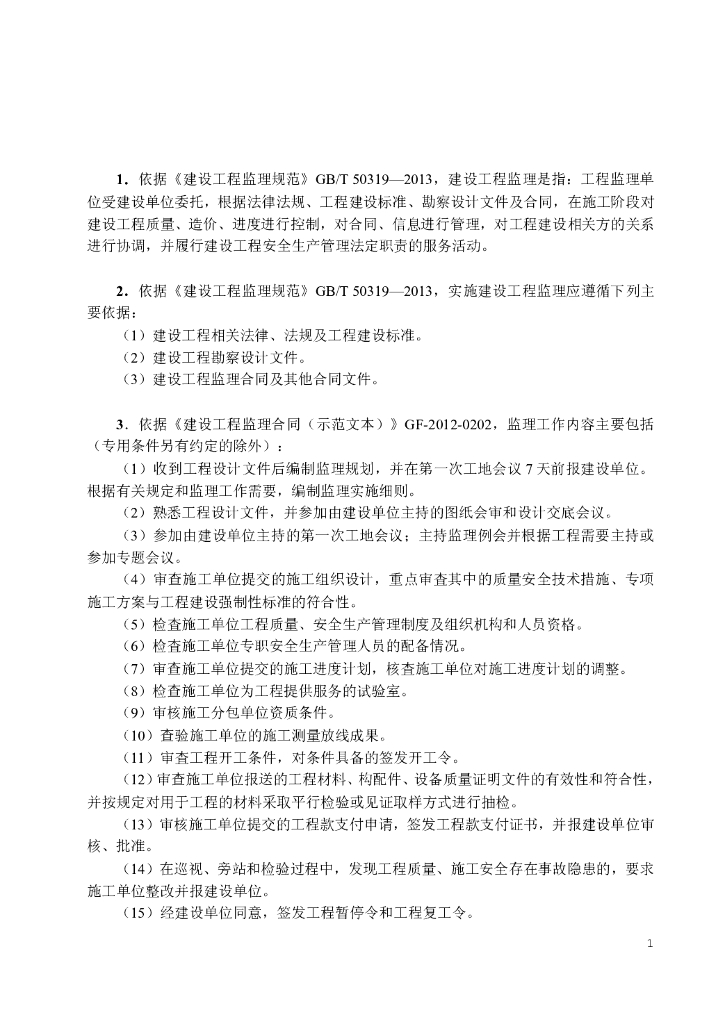 1．依据《建设工程监理规范》GB/T 50319—2013，建设工程监理是指：工程监理单位受建设单位委托，根据法律法规、工程建设标准、勘察设计文件及合同，在施工阶段对建设工程质量、造价、进度进行控制，对合同、信息进行管理，对工程建设相关方的关系进行协调，并履行建设工程安全生产管理法定职责的服务活动。

2．依据《建设工程监理规范》GB/T 50319—2013，实施建设工程监理应遵循下列主要依据：
（1）建设工程相关法律、法规及工程建设标准。
（2）建设工程勘察设计文件。
（3）建设工程监理合同及其他合同文件。

3．依据《建设工程监理合同（示范文本）》GF-2012-0202，监理工作内容主要包括（专用条件另有约定的除外）：
（1）收到工程设计文件后编制监理规划，并在第一次工地会议 7 天前报建设单位。根据有关规定和监理工作需要，编制监理实施细则。
（2）熟悉工程设计文件，并参加由建设单位主持的图纸会审和设计交底会议。
（3）参加由建设单位主持的第一次工地会议；主持监理例会并根据工程需要主持或参加专题会议。
（4）审查施工单位提交的施工组织设计，重点审查其中的质量安全技术措施、专项施工方案与工程建设强制性标准的符合性。
（5）检查施工单位工程质量、安全生产管理制度及组织机构和人员资格。
（6）检查施工单位专职安全生产管理人员的配备情况。
（7）审查施工单位提交的施工进度计划，核查施工单位对施工进度计划的调整。
（8）检查施工单位为工程提供服务的试验室。
（9）审核施工分包单位资质条件。
（10）查验施工单位的施工测量放线成果。
（11）审查工程开工条件，对条件具备的签发开工令。
（12）审查施工单位报送的工程材料、构配件、设备质量证明文件的有效性和符合性，并按规定对用于工程的材料采取平行检验或见证取样方式进行抽检。
（13）审核施工单位提交的工程款支付申请，签发工程款支付证书，并报建设单位审核、批准。
（14）在巡视、旁站和检验过程中，发现工程质量、施工安全存在事故隐患的，要求施工单位整改并报建设单位。
（15）经建设单位同意，签发工程暂停令和工程复工令。

1